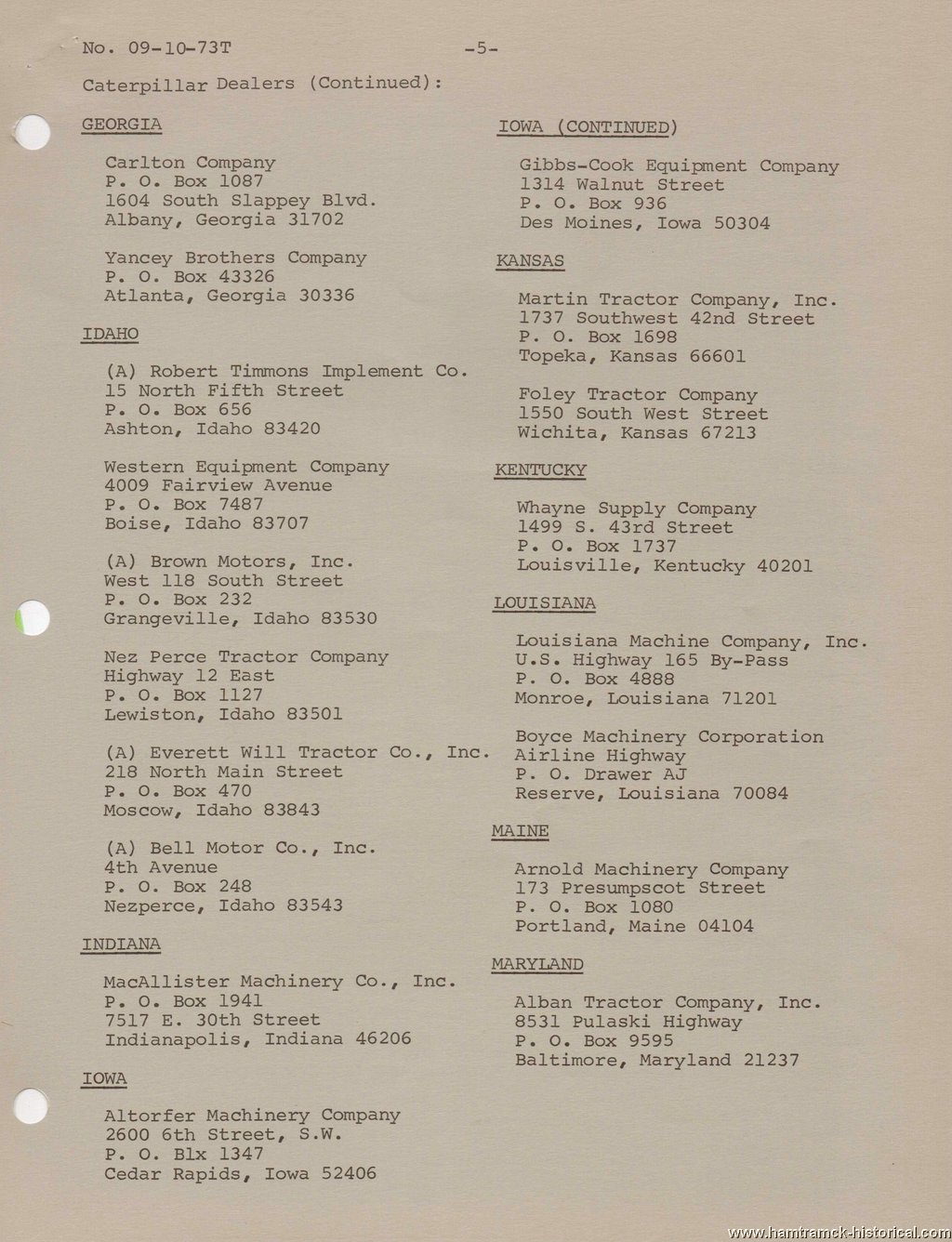 No. 09-10-73T -5-

Caterpillar Dealers (Continued):

GEORGIA

Carlton Company
P. O. Box 1087
1604 South Slappey Blvd.
Albany, Georgia 31702

Yancey Brothers Company
P. O. Box 43326
Atlanta, Georgia 30336

IDAHO

(A) Robert Timmons Implement Co.
15 North Fifth Street
P. O. Box 656
Ashton, Idaho 83420

Western Equipment Company
4009 Fairview Avenue
P. O. Box 7487
Boise, Idaho 83707

(A) Brown Motors, Inc.
West 118 South Street
P. O. Box 232
Grangeville, Idaho 83530

Nez Perce Tractor Company
Highway 12 East
P. O. Box 1127
Lewiston, Idaho 83501

(A) Everett Will Tractor Co., Inc.
218 North Main Street
P. O. Box 470
Moscow, Idaho 83843

(A) Bell Motor Co., Inc.
4th Avenue
P. O. Box 248
Nezperce, Idaho 83543

INDIANA

MacAllister Machinery Co., Inc.
P. O. Box 1941
7517 E. 30th Street
Indianapolis, Indiana 46206

IOWA

Altorfer Machinery Company
2600 6th Street, S.W.
P. O. Blx 1347
Cedar Rapids, Iowa 52406

IOWA (CONTINUED)

Gibbs-Cook Equipment Company
1314 Walnut Street
P. O. Box 936
Des Moines, Iowa 50304

KANSAS

Martin Tractor Company, Inc.
1737 Southwest 42nd Street
P. O. Box 1698
Topeka, Kansas 66601

Foley Tractor Company
1550 South West Street
Wichita, Kansas 67213

KENTUCKY

Whayne Supply Company
1499 S. 43rd Street
P. O. Box 1737
Louisville, Kentucky 40201

LOUISIANA

Louisiana Machine Company, Inc.
U.S. Highway 165 By-Pass
P. O. Box 4888
Monroe, Louisiana 71201

Boyce Machinery Corporation
Airline Highway
P. O. Drawer AJ
Reserve, Louisiana 70084

MAINE

Arnold Machinery Company
173 Presumpscot Street
P. O. Box 1080
Portland, Maine 04104

MARYLAND

Alban Tractor Company, Inc.
8531 Pulaski Highway
P. O. Box 9595
Baltimore, Maryland 21237

www.hamtramck-historical.com